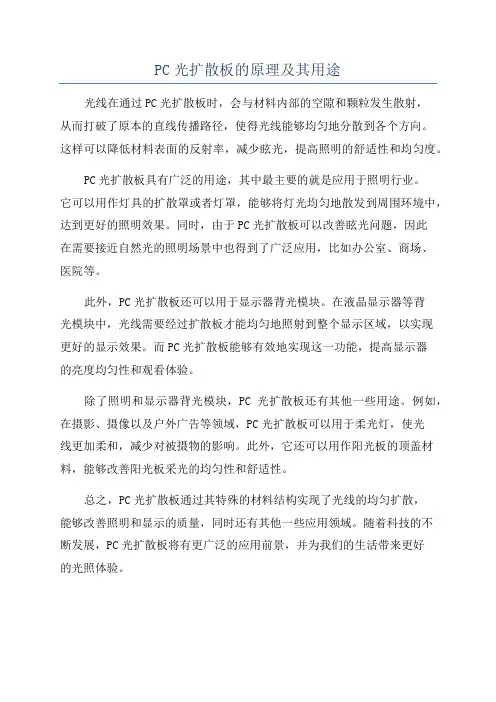 PC 光扩散板的原理及其用途

光线在通过 PC 光扩散板时，会与材料内部的空隙和颗粒发生散射，从而打破了原本的直线传播路径，使得光线能够均匀地分散到各个方向。这样可以降低材料表面的反射率，减少眩光，提高照明的舒适性和均匀度。

PC 光扩散板具有广泛的用途，其中最主要的就是应用于照明行业。它可以用作灯具的扩散罩或者灯罩，能够将灯光均匀地散发到周围环境中，达到更好的照明效果。同时，由于 PC 光扩散板可以改善眩光问题，因此在需要接近自然光的照明场景中也得到了广泛应用，比如办公室、商场、医院等。

此外，PC 光扩散板还可以用于显示器背光模块。在液晶显示器等背光模块中，光线需要经过扩散板才能均匀地照射到整个显示区域，以实现更好的显示效果。而 PC 光扩散板能够有效地实现这一功能，提高显示器的亮度均匀性和观看体验。

除了照明和显示器背光模块，PC 光扩散板还有其他一些用途。例如，在摄影、摄像以及户外广告等领域，PC 光扩散板可以用于柔光灯，使光线更加柔和，减少对被摄物的影响。此外，它还可以用作阳光板的顶盖材料，能够改善阳光板采光的均匀性和舒适性。

总之，PC 光扩散板通过其特殊的材料结构实现了光线的均匀扩散，能够改善照明和显示的质量，同时还有其他一些应用领域。随着科技的不断发展，PC 光扩散板将有更广泛的应用前景，并为我们的生活带来更好的光照体验。